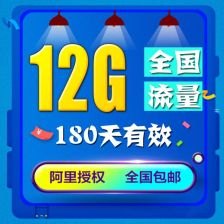 12G

全国
流量

¥

180天有效

阿里授权　全国包邮